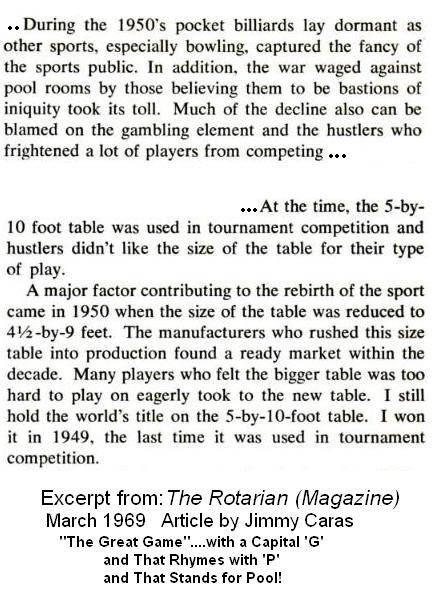 ..During the 1950's pocket billiards lay dormant as other sports, especially bowling, captured the fancy of the sports public. In addition, the war waged against pool rooms by those believing them to be bastions of iniquity took its toll. Much of the decline also can be blamed on the gambling element and the hustlers who frightened a lot of players from competing ...

...At the time, the 5-by-10 foot table was used in tournament competition and hustlers didn't like the size of the table for their type of play.

A major factor contributing to the rebirth of the sport came in 1950 when the size of the table was reduced to 4½-by-9 feet. The manufacturers who rushed this size table into production found a ready market within the decade. Many players who felt the bigger table was too hard to play on eagerly took to the new table. I still hold the world's title on the 5-by-10-foot table. I won it in 1949, the last time it was used in tournament competition.

Excerpt from: The Rotarian (Magazine)
March 1969 Article by Jimmy Caras
"The Great Game"....with a Capital 'G' and That Rhymes with 'P' and That Stands for Pool!